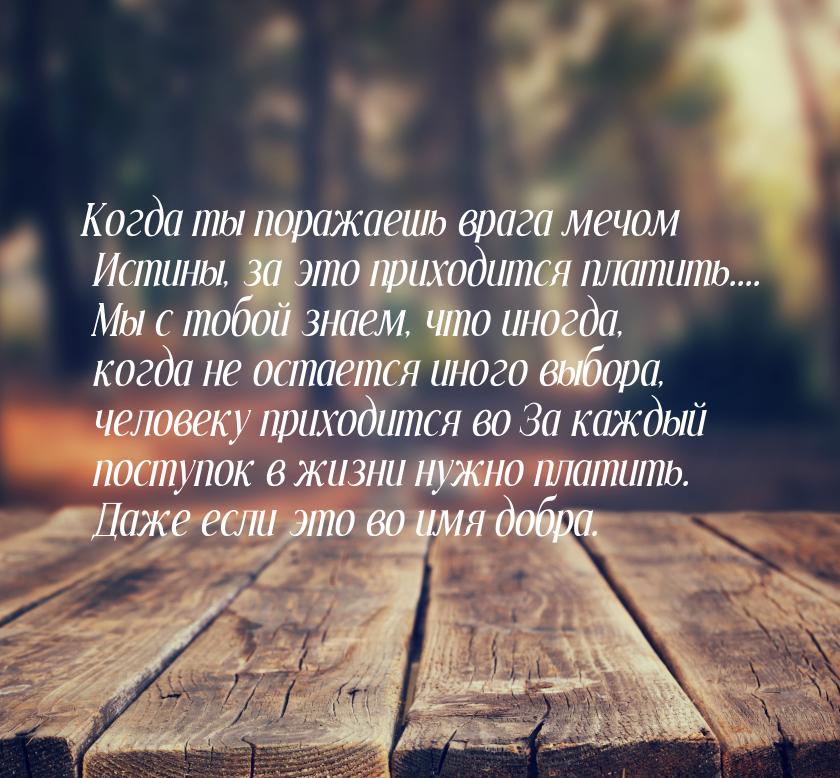 Когда ты поражаешь врага мечом Истины, за это приходится платить.... Мы с тобой знаем, что иногда, когда не остается иного выбора, человеку приходится во За каждый поступок в жизни нужно платить. Даже если это во имя добра.